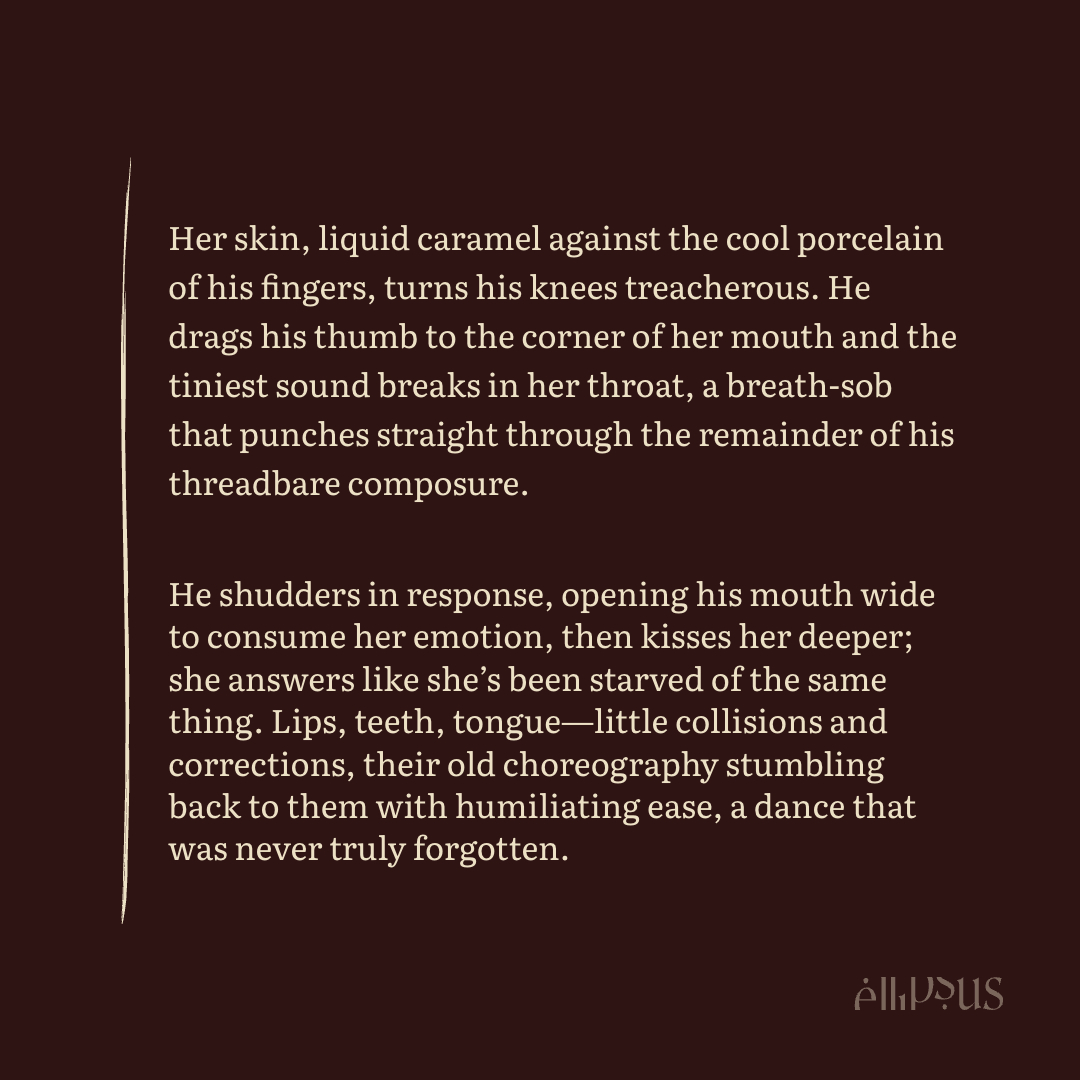 Her skin, liquid caramel against the cool porcelain of his fingers, turns his knees treacherous. He drags his thumb to the corner of her mouth and the tiniest sound breaks in her throat, a breath-sob that punches straight through the remainder of his threadbare composure.

He shudders in response, opening his mouth wide to consume her emotion, then kisses her deeper; she answers like she's been starved of the same thing. Lips, teeth, tongue—little collisions and corrections, their old choreography stumbling back to them with humiliating ease, a dance that was never truly forgotten.

ellipsus